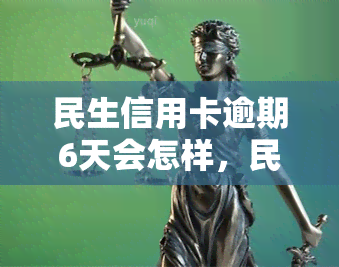 yuqi

民生信用卡逾期6天会怎样，民